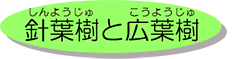 しんようじゅ　こうようじゅ
針葉樹と広葉樹